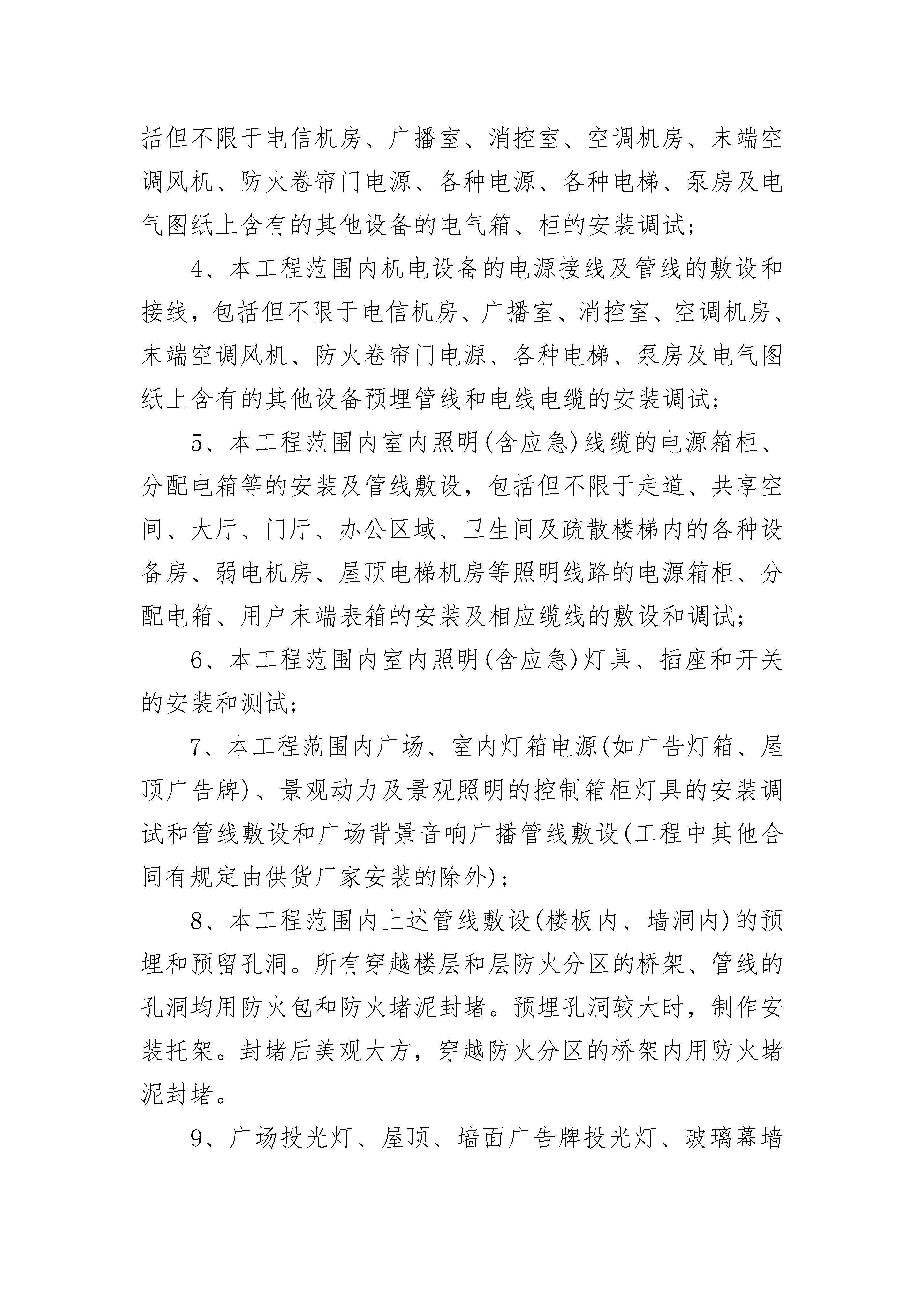 括但不限于电信机房、广播室、消控室、空调机房、末端空调风机、防火卷帘门电源、各种电源、各种电梯、泵房及电气图纸上含有的其他设备的电气箱、柜的安装调试;

4、本工程范围内机电设备的电源接线及管线的敷设和接线，包括但不限于电信机房、广播室、消控室、空调机房、末端空调风机、防火卷帘门电源、各种电梯、泵房及电气图纸上含有的其他设备预埋管线和电线电缆的安装调试;

5、本工程范围内室内照明(含应急)线缆的电源箱柜、分配电箱等的安装及管线敷设，包括但不限于走道、共享空间、大厅、门厅、办公区域、卫生间及疏散楼梯内的各种设备房、弱电机房、屋顶电梯机房等照明线路的电源箱柜、分配电箱、用户末端表箱的安装及相应缆线的敷设和调试;

6、本工程范围内室内照明(含应急)灯具、插座和开关的安装和测试;

7、本工程范围内广场、室内灯箱电源(如广告灯箱、屋顶广告牌)、景观动力及景观照明的控制箱柜灯具的安装调试和管线敷设和广场背景音响广播管线敷设(工程中其他合同有规定由供货厂家安装的除外);

8、本工程范围内上述管线敷设(楼板内、墙洞内)的预埋和预留孔洞。所有穿越楼层和层防火分区的桥架、管线的孔洞均用防火包和防火堵泥封堵。预埋孔洞较大时，制作安装托架。封堵后美观大方，穿越防火分区的桥架内用防火堵泥封堵。

9、广场投光灯、屋顶、墙面广告牌投光灯、玻璃幕墙